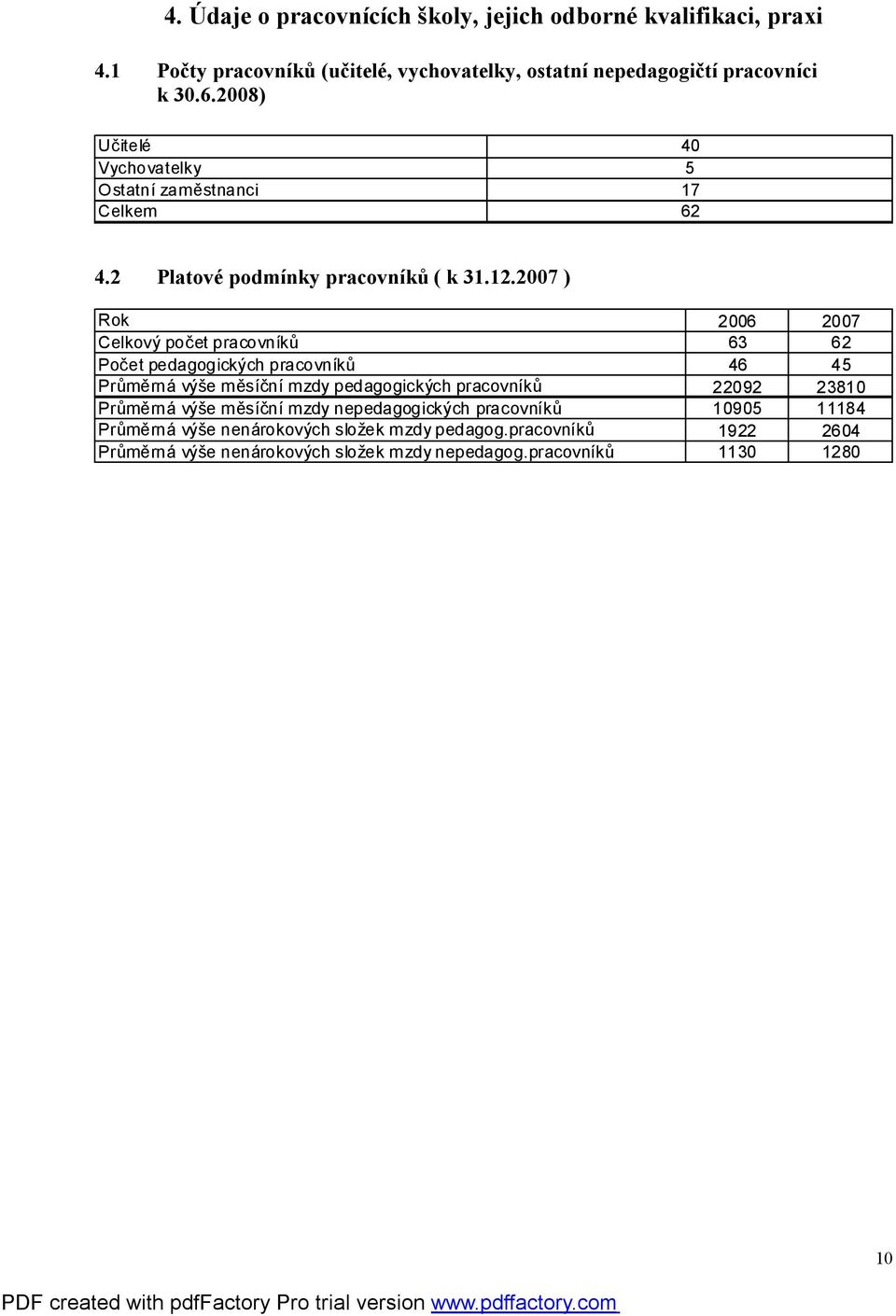 4. Údaje o pracovnících školy, jejich odborné kvalifikaci, praxi

4.1 Počty pracovníků (učitelé, vychovatelky, ostatní nepedagogičtí pracovníci k 30.6.2008)

| Učitelé | 40 |
|---|---|
| Vychovatelky | 5 |
| Ostatní zaměstnanci | 17 |
| Celkem | 62 |

4.2 Platové podmínky pracovníků ( k 31.12.2007 )

| Rok | 2006 | 2007 |
|---|---|---|
| Celkový počet pracovníků | 63 | 62 |
| Počet pedagogických pracovníků | 46 | 45 |
| Průměrná výše měsíční mzdy pedagogických pracovníků | 22092 | 23810 |
| Průměrná výše měsíční mzdy nepedagogických pracovníků | 10905 | 11184 |
| Průměrná výše nenárokových složek mzdy pedagog.pracovníků | 1922 | 2604 |
| Průměrná výše nenárokových složek mzdy nepedagog.pracovníků | 1130 | 1280 |

10

PDF created with pdfFactory Pro trial version www.pdffactory.com